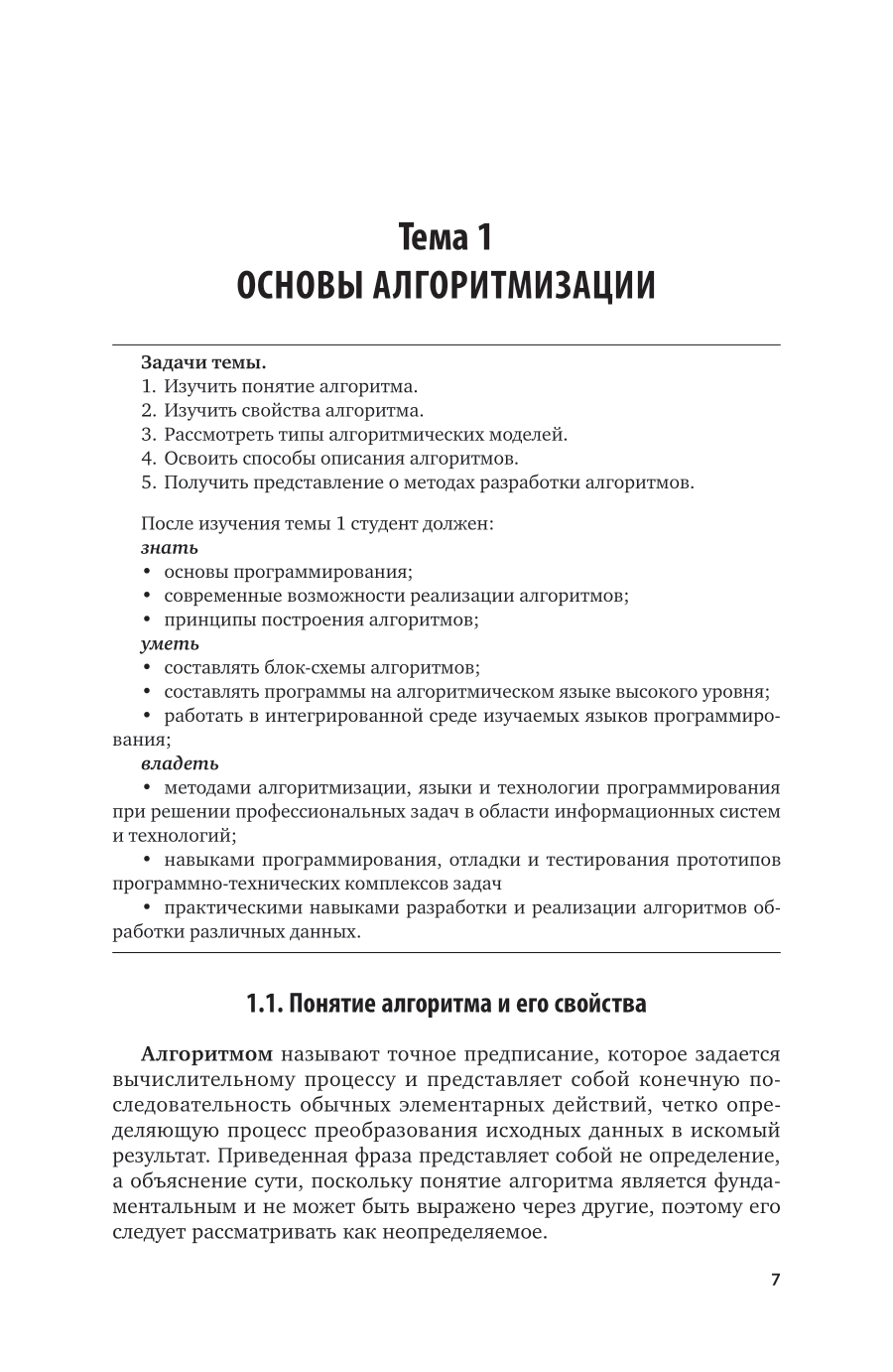 Тема 1
ОСНОВЫ АЛГОРИТМИЗАЦИИ

Задачи темы.
1. Изучить понятие алгоритма.
2. Изучить свойства алгоритма.
3. Рассмотреть типы алгоритмических моделей.
4. Освоить способы описания алгоритмов.
5. Получить представление о методах разработки алгоритмов.

После изучения темы 1 студент должен:
знать
• основы программирования;
• современные возможности реализации алгоритмов;
• принципы построения алгоритмов;
уметь
• составлять блок-схемы алгоритмов;
• составлять программы на алгоритмическом языке высокого уровня;
• работать в интегрированной среде изучаемых языков программирования;
владеть
• методами алгоритмизации, языки и технологии программирования при решении профессиональных задач в области информационных систем и технологий;
• навыками программирования, отладки и тестирования прототипов программно-технических комплексов задач
• практическими навыками разработки и реализации алгоритмов обработки различных данных.

1.1. Понятие алгоритма и его свойства

Алгоритмом называют точное предписание, которое задается вычислительному процессу и представляет собой конечную последовательность обычных элементарных действий, четко определяющую процесс преобразования исходных данных в искомый результат. Приведенная фраза представляет собой не определение, а объяснение сути, поскольку понятие алгоритма является фундаментальным и не может быть выражено через другие, поэтому его следует рассматривать как неопределяемое.

7